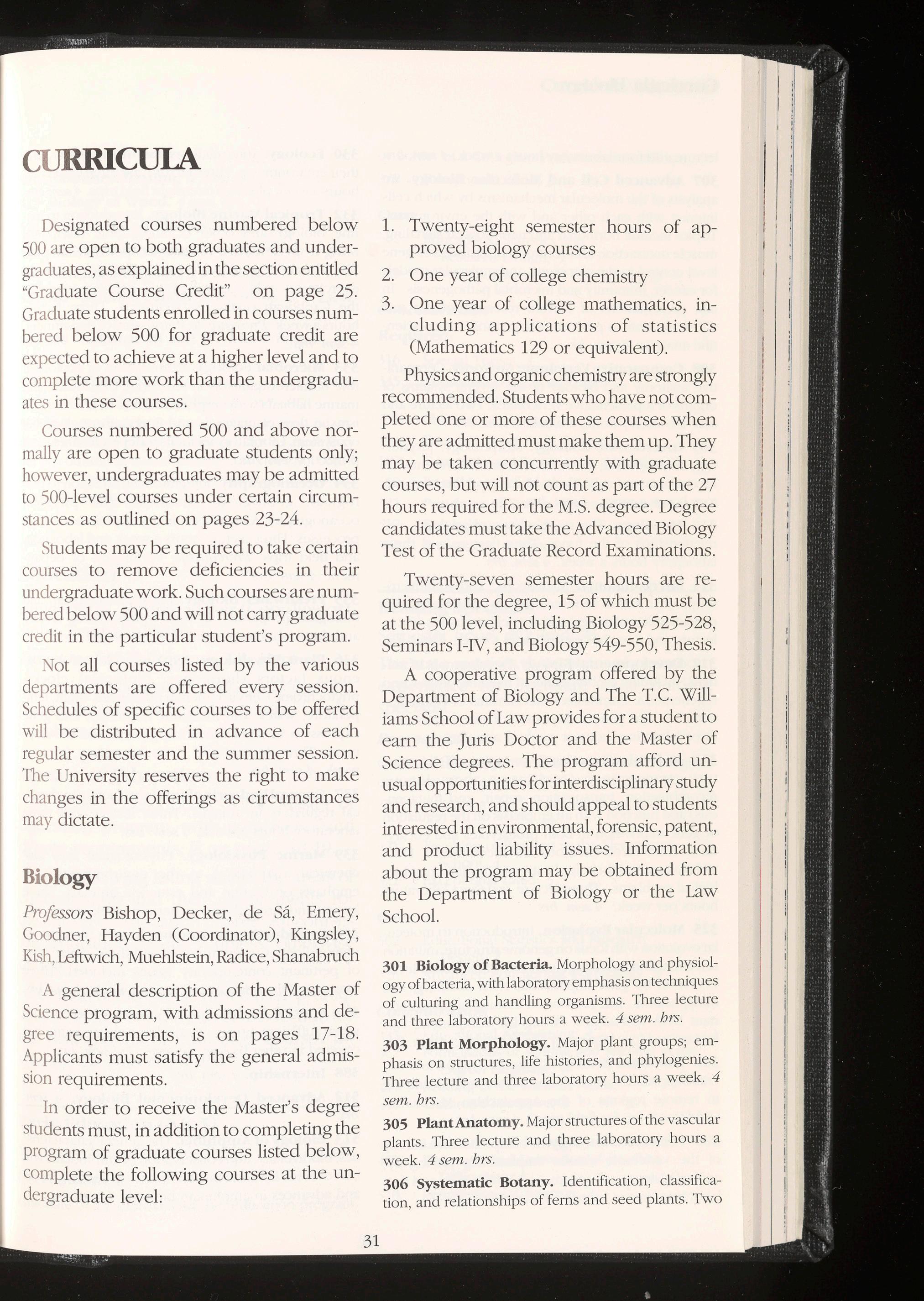 CURRICULA

Designated courses numbered below 500 are open to both graduates and undergraduates, as explained in the section entitled "Graduate Course Credit" on page 25. Graduate students enrolled in courses numbered below 500 for graduate credit are expected to achieve at a higher level and to complete more work than the undergraduates in these courses.

Courses numbered 500 and above normally are open to graduate students only; however, undergraduates may be admitted to 500-level courses under certain circumstances as outlined on pages 23-24.

Students may be required to take certain courses to remove deficiencies in their undergraduate work. Such courses are numbered below 500 and will not carry graduate credit in the particular student's program.

Not all courses listed by the various departments are offered every session. Schedules of specific courses to be offered will be distributed in advance of each regular semester and the summer session. The University reserves the right to make changes in the offerings as circumstances may dictate.

Biology

Professors Bishop, Decker, de Sá, Emery, Goodner, Hayden (Coordinator), Kingsley, Kish, Leftwich, Muehlstein, Radice, Shanabruch

A general description of the Master of Science program, with admissions and degree requirements, is on pages 17-18. Applicants must satisfy the general admission requirements.

In order to receive the Master's degree students must, in addition to completing the program of graduate courses listed below, complete the following courses at the undergraduate level:

1. Twenty-eight semester hours of approved biology courses
2. One year of college chemistry
3. One year of college mathematics, including applications of statistics (Mathematics 129 or equivalent).

Physics and organic chemistry are strongly recommended. Students who have not completed one or more of these courses when they are admitted must make them up. They may be taken concurrently with graduate courses, but will not count as part of the 27 hours required for the M.S. degree. Degree candidates must take the Advanced Biology Test of the Graduate Record Examinations.

Twenty-seven semester hours are required for the degree, 15 of which must be at the 500 level, including Biology 525-528, Seminars I-IV, and Biology 549-550, Thesis.

A cooperative program offered by the Department of Biology and The T.C. Williams School of Law provides for a student to earn the Juris Doctor and the Master of Science degrees. The program afford unusual opportunities for interdisciplinary study and research, and should appeal to students interested in environmental, forensic, patent, and product liability issues. Information about the program may be obtained from the Department of Biology or the Law School.

301 Biology of Bacteria. Morphology and physiology of bacteria, with laboratory emphasis on techniques of culturing and handling organisms. Three lecture and three laboratory hours a week. 4 sem. hrs.

303 Plant Morphology. Major plant groups; emphasis on structures, life histories, and phylogenies. Three lecture and three laboratory hours a week. 4 sem. hrs.

305 Plant Anatomy. Major structures of the vascular plants. Three lecture and three laboratory hours a week. 4 sem. hrs.

306 Systematic Botany. Identification, classification, and relationships of ferns and seed plants. Two

31